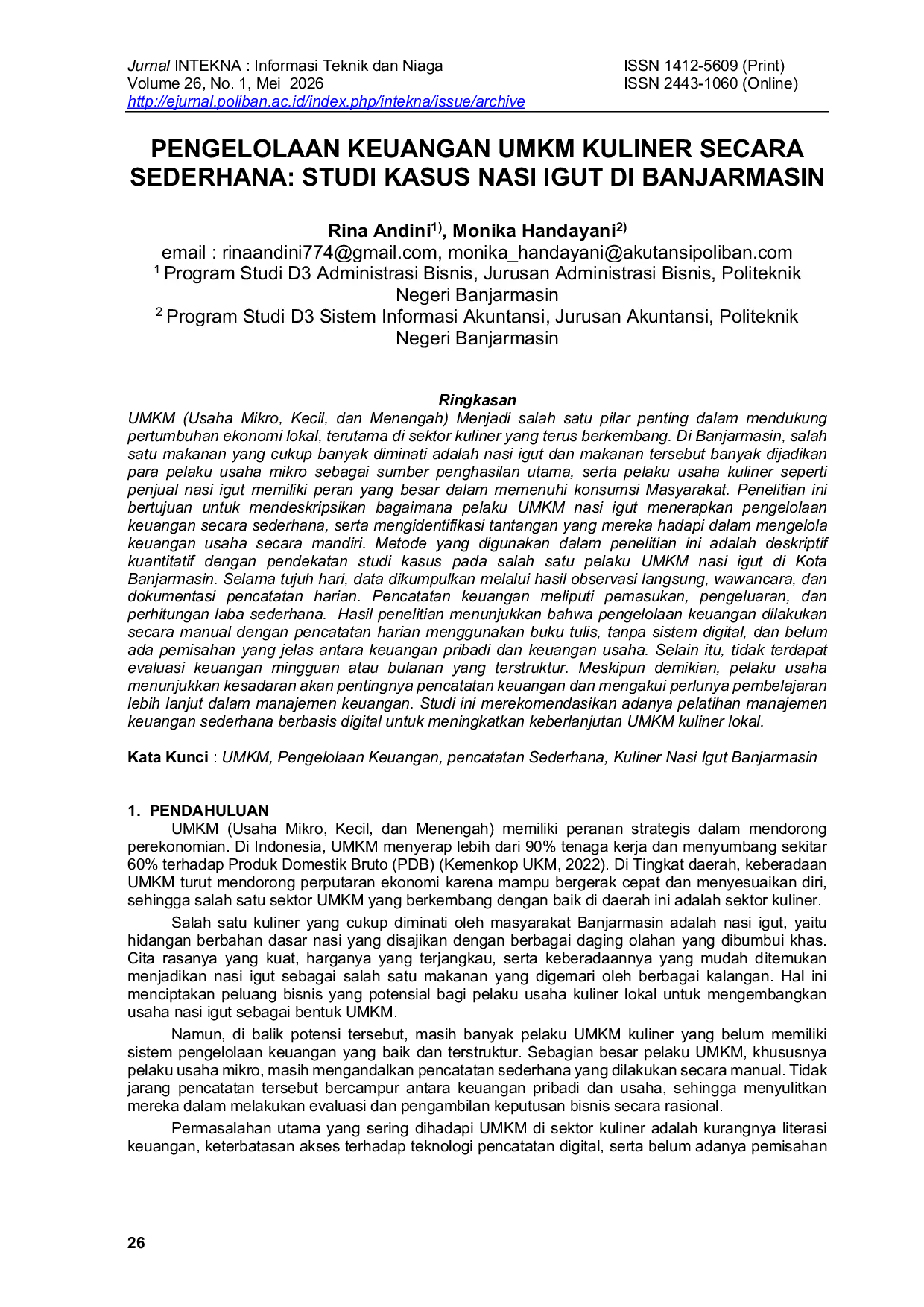 Jurnal INTEKNA : Informasi Teknik dan Niaga
Volume 26, No. 1, Mei 2026
http://ejurnal.poliban.ac.id/index.php/intekna/issue/archive

ISSN 1412-5609 (Print)
ISSN 2443-1060 (Online)

PENGELOLAAN KEUANGAN UMKM KULINER SECARA SEDERHANA: STUDI KASUS NASI IGUT DI BANJARMASIN

Rina Andini$^{1)}$, Monika Handayani$^{2)}$
email : rinaandini774@gmail.com, monika_handayani@akutansipoliban.com
$^{1}$ Program Studi D3 Administrasi Bisnis, Jurusan Administrasi Bisnis, Politeknik Negeri Banjarmasin
$^{2}$ Program Studi D3 Sistem Informasi Akuntansi, Jurusan Akuntansi, Politeknik Negeri Banjarmasin

Ringkasan

UMKM (Usaha Mikro, Kecil, dan Menengah) Menjadi salah satu pilar penting dalam mendukung pertumbuhan ekonomi lokal, terutama di sektor kuliner yang terus berkembang. Di Banjarmasin, salah satu makanan yang cukup banyak diminati adalah nasi igut dan makanan tersebut banyak dijadikan para pelaku usaha mikro sebagai sumber penghasilan utama, serta pelaku usaha kuliner seperti penjual nasi igut memiliki peran yang besar dalam memenuhi konsumsi Masyarakat. Penelitian ini bertujuan untuk mendeskripsikan bagaimana pelaku UMKM nasi igut menerapkan pengelolaan keuangan secara sederhana, serta mengidentifikasi tantangan yang mereka hadapi dalam mengelola keuangan usaha secara mandiri. Metode yang digunakan dalam penelitian ini adalah deskriptif kuantitatif dengan pendekatan studi kasus pada salah satu pelaku UMKM nasi igut di Kota Banjarmasin. Selama tujuh hari, data dikumpulkan melalui hasil observasi langsung, wawancara, dan dokumentasi pencatatan harian. Pencatatan keuangan meliputi pemasukan, pengeluaran, dan perhitungan laba sederhana. Hasil penelitian menunjukkan bahwa pengelolaan keuangan dilakukan secara manual dengan pencatatan harian menggunakan buku tulis, tanpa sistem digital, dan belum ada pemisahan yang jelas antara keuangan pribadi dan keuangan usaha. Selain itu, tidak terdapat evaluasi keuangan mingguan atau bulanan yang terstruktur. Meskipun demikian, pelaku usaha menunjukkan kesadaran akan pentingnya pencatatan keuangan dan mengakui perlunya pembelajaran lebih lanjut dalam manajemen keuangan. Studi ini merekomendasikan adanya pelatihan manajemen keuangan sederhana berbasis digital untuk meningkatkan keberlanjutan UMKM kuliner lokal.

Kata Kunci : UMKM, Pengelolaan Keuangan, pencatatan Sederhana, Kuliner Nasi Igut Banjarmasin

1. PENDAHULUAN

UMKM (Usaha Mikro, Kecil, dan Menengah) memiliki peranan strategis dalam mendorong perekonomian. Di Indonesia, UMKM menyerap lebih dari 90% tenaga kerja dan menyumbang sekitar 60% terhadap Produk Domestik Bruto (PDB) (Kemenkop UKM, 2022). Di Tingkat daerah, keberadaan UMKM turut mendorong perputaran ekonomi karena mampu bergerak cepat dan menyesuaikan diri, sehingga salah satu sektor UMKM yang berkembang dengan baik di daerah ini adalah sektor kuliner.

Salah satu kuliner yang cukup diminati oleh masyarakat Banjarmasin adalah nasi igut, yaitu hidangan berbahan dasar nasi yang disajikan dengan berbagai daging olahan yang dibumbui khas. Cita rasanya yang kuat, harganya yang terjangkau, serta keberadaannya yang mudah ditemukan menjadikan nasi igut sebagai salah satu makanan yang digemari oleh berbagai kalangan. Hal ini menciptakan peluang bisnis yang potensial bagi pelaku usaha kuliner lokal untuk mengembangkan usaha nasi igut sebagai bentuk UMKM.

Namun, di balik potensi tersebut, masih banyak pelaku UMKM kuliner yang belum memiliki sistem pengelolaan keuangan yang baik dan terstruktur. Sebagian besar pelaku UMKM, khususnya pelaku usaha mikro, masih mengandalkan pencatatan sederhana yang dilakukan secara manual. Tidak jarang pencatatan tersebut bercampur antara keuangan pribadi dan usaha, sehingga menyulitkan mereka dalam melakukan evaluasi dan pengambilan keputusan bisnis secara rasional.

Permasalahan utama yang sering dihadapi UMKM di sektor kuliner adalah kurangnya literasi keuangan, keterbatasan akses terhadap teknologi pencatatan digital, serta belum adanya pemisahan

26